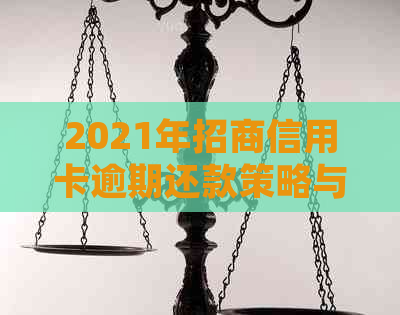 2021年招商信用卡逾期还款策略与